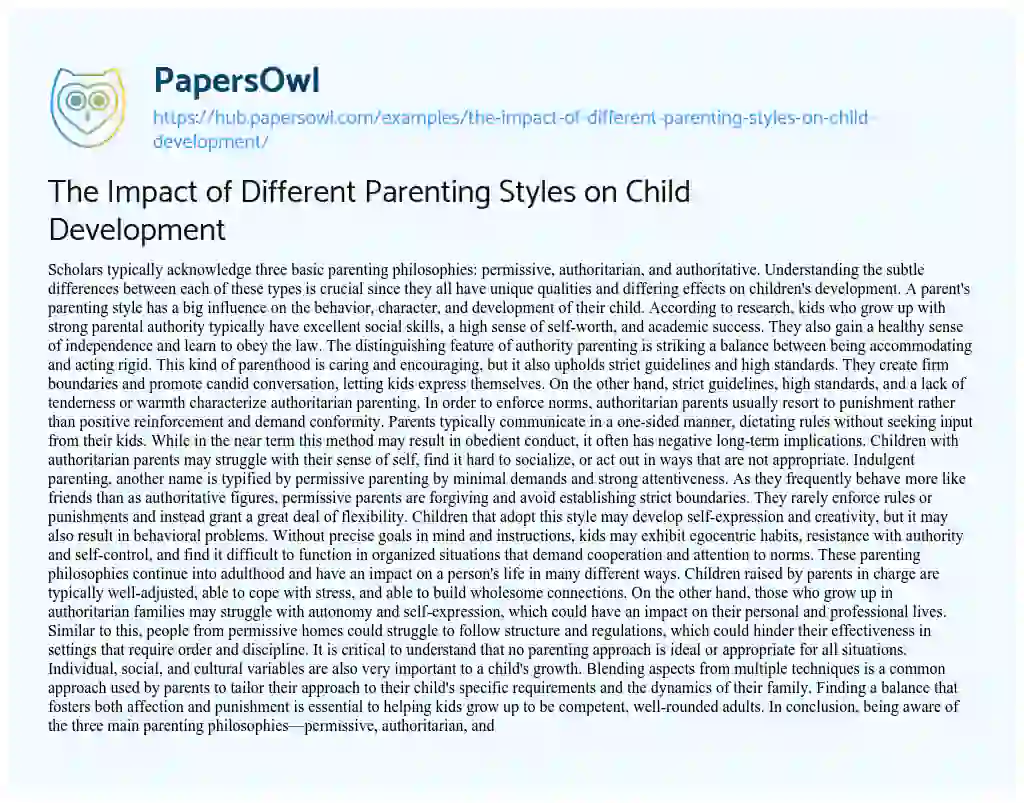 PapersOwl

https://hub.papersowl.com/examples/the-impact-of-different-parenting-styles-on-child-development/

The Impact of Different Parenting Styles on Child Development

Scholars typically acknowledge three basic parenting philosophies: permissive, authoritarian, and authoritative. Understanding the subtle differences between each of these types is crucial since they all have unique qualities and differing effects on children's development. A parent's parenting style has a big influence on the behavior, character, and development of their child. According to research, kids who grow up with strong parental authority typically have excellent social skills, a high sense of self-worth, and academic success. They also gain a healthy sense of independence and learn to obey the law. The distinguishing feature of authority parenting is striking a balance between being accommodating and acting rigid. This kind of parenthood is caring and encouraging, but it also upholds strict guidelines and high standards. They create firm boundaries and promote candid conversation, letting kids express themselves. On the other hand, strict guidelines, high standards, and a lack of tenderness or warmth characterize authoritarian parenting. In order to enforce norms, authoritarian parents usually resort to punishment rather than positive reinforcement and demand conformity. Parents typically communicate in a one-sided manner, dictating rules without seeking input from their kids. While in the near term this method may result in obedient conduct, it often has negative long-term implications. Children with authoritarian parents may struggle with their sense of self, find it hard to socialize, or act out in ways that are not appropriate. Indulgent parenting, another name is typified by permissive parenting by minimal demands and strong attentiveness. As they frequently behave more like friends than as authoritative figures, permissive parents are forgiving and avoid establishing strict boundaries. They rarely enforce rules or punishments and instead grant a great deal of flexibility. Children that adopt this style may develop self-expression and creativity, but it may also result in behavioral problems. Without precise goals in mind and instructions, kids may exhibit egocentric habits, resistance with authority and self-control, and find it difficult to function in organized situations that demand cooperation and attention to norms. These parenting philosophies continue into adulthood and have an impact on a person's life in many different ways. Children raised by parents in charge are typically well-adjusted, able to cope with stress, and able to build wholesome connections. On the other hand, those who grow up in authoritarian families may struggle with autonomy and self-expression, which could have an impact on their personal and professional lives. Similar to this, people from permissive homes could struggle to follow structure and regulations, which could hinder their effectiveness in settings that require order and discipline. It is critical to understand that no parenting approach is ideal or appropriate for all situations. Individual, social, and cultural variables are also very important to a child's growth. Blending aspects from multiple techniques is a common approach used by parents to tailor their approach to their child's specific requirements and the dynamics of their family. Finding a balance that fosters both affection and punishment is essential to helping kids grow up to be competent, well-rounded adults. In conclusion, being aware of the three main parenting philosophies—permissive, authoritarian, and